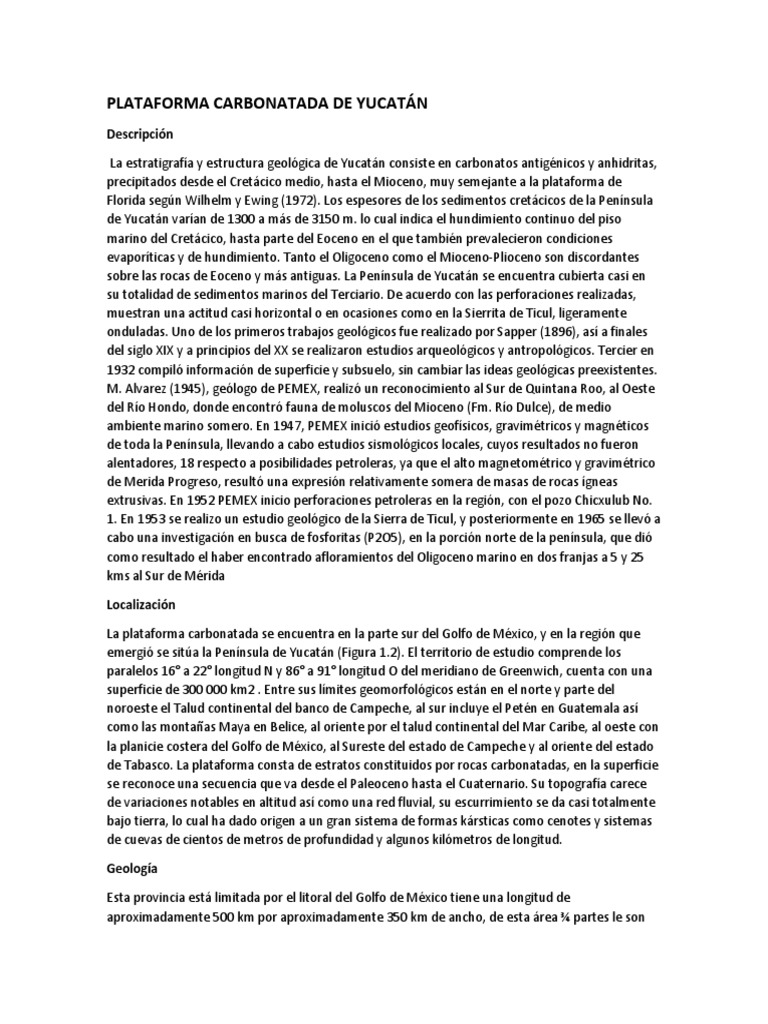 PLATAFORMA CARBONATADA DE YUCATÁN

Descripción

La estratigrafía y estructura geológica de Yucatán consiste en carbonatos antigénicos y anhidritas, precipitados desde el Cretácico medio, hasta el Mioceno, muy semejante a la plataforma de Florida según Wilhelm y Ewing (1972). Los espesores de los sedimentos cretácicos de la Península de Yucatán varían de 1300 a más de 3150 m. lo cual indica el hundimiento continuo del piso marino del Cretácico, hasta parte del Eoceno en el que también prevalecieron condiciones evaporíticas y de hundimiento. Tanto el Oligoceno como el Mioceno-Plioceno son discordantes sobre las rocas de Eoceno y más antiguas. La Península de Yucatán se encuentra cubierta casi en su totalidad de sedimentos marinos del Terciario. De acuerdo con las perforaciones realizadas, muestran una actitud casi horizontal o en ocasiones como en la Sierrita de Ticul, ligeramente onduladas. Uno de los primeros trabajos geológicos fue realizado por Sapper (1896), así a finales del siglo XIX y a principios del XX se realizaron estudios arqueológicos y antropológicos. Tercier en 1932 compiló información de superficie y subsuelo, sin cambiar las ideas geológicas preexistentes. M. Alvarez (1945), geólogo de PEMEX, realizó un reconocimiento al Sur de Quintana Roo, al Oeste del Río Hondo, donde encontró fauna de moluscos del Mioceno (Fm. Río Dulce), de medio ambiente marino somero. En 1947, PEMEX inició estudios geofísicos, gravimétricos y magnéticos de toda la Península, llevando a cabo estudios sismológicos locales, cuyos resultados no fueron alentadores, 18 respecto a posibilidades petroleras, ya que el alto magnetométrico y gravimétrico de Merida Progreso, resultó una expresión relativamente somera de masas de rocas ígneas extrusivas. En 1952 PEMEX inicio perforaciones petroleras en la región, con el pozo Chicxulub No. 1. En 1953 se realizo un estudio geológico de la Sierra de Ticul, y posteriormente en 1965 se llevó a cabo una investigación en busca de fosforitas (P2O5), en la porción norte de la península, que dió como resultado el haber encontrado afloramientos del Oligoceno marino en dos franjas a 5 y 25 kms al Sur de Mérida

Localización

La plataforma carbonatada se encuentra en la parte sur del Golfo de México, y en la región que emergió se sitúa la Península de Yucatán (Figura 1.2). El territorio de estudio comprende los paralelos 16° a 22° longitud N y 86° a 91° longitud O del meridiano de Greenwich, cuenta con una superficie de 300 000 km2 . Entre sus límites geomorfológicos están en el norte y parte del noroeste el Talud continental del banco de Campeche, al sur incluye el Petén en Guatemala así como las montañas Maya en Belice, al oriente por el talud continental del Mar Caribe, al oeste con la planicie costera del Golfo de México, al Sureste del estado de Campeche y al oriente del estado de Tabasco. La plataforma consta de estratos constituidos por rocas carbonatadas, en la superficie se reconoce una secuencia que va desde el Paleoceno hasta el Cuaternario. Su topografía carece de variaciones notables en altitud así como una red fluvial, su escurrimiento se da casi totalmente bajo tierra, lo cual ha dado origen a un gran sistema de formas kársticas como cenotes y sistemas de cuevas de cientos de metros de profundidad y algunos kilómetros de longitud.

Geología

Esta provincia está limitada por el litoral del Golfo de México tiene una longitud de aproximadamente 500 km por aproximadamente 350 km de ancho, de esta área ¾ partes le son